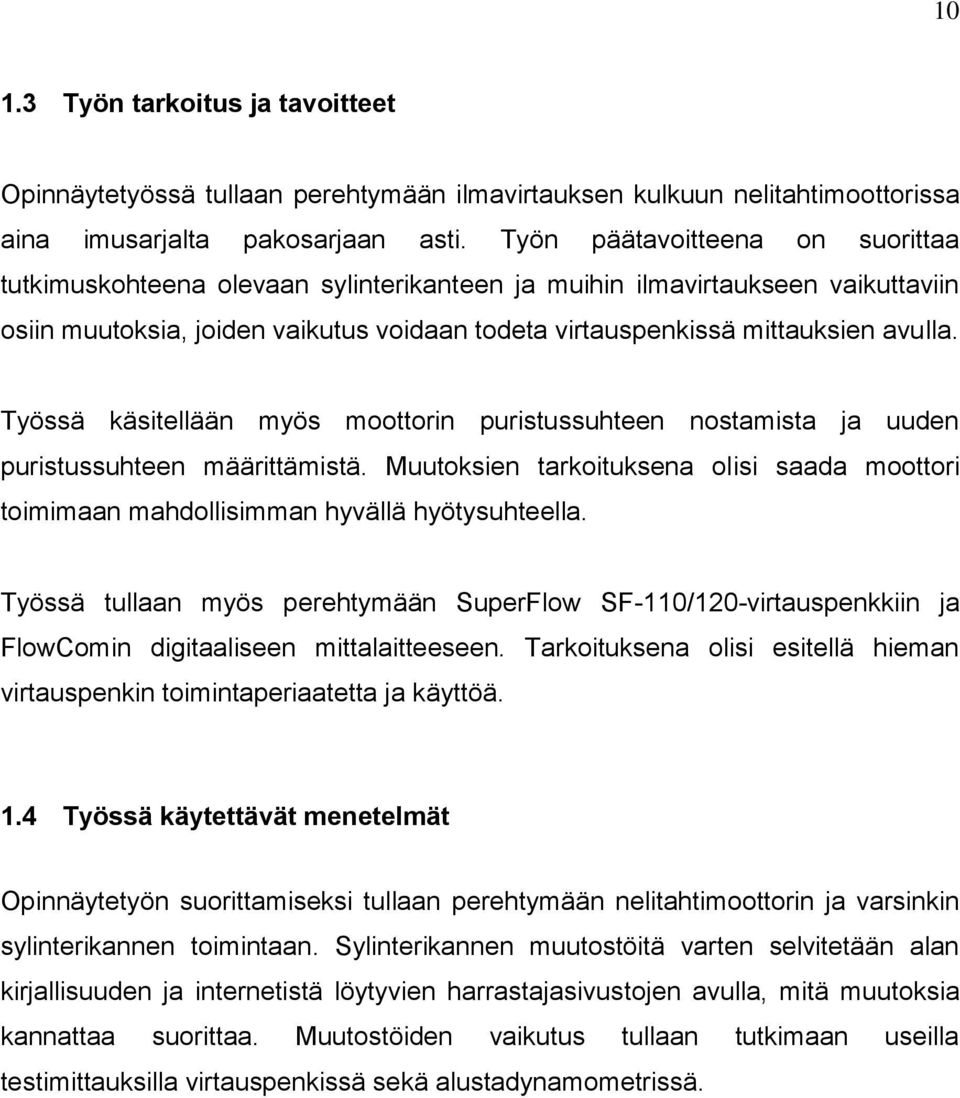 10

1.3 Työn tarkoitus ja tavoitteet

Opinnäytetyössä tullaan perehtymään ilmavirtauksen kulkuun nelitahtimoottorissa aina imusarjalta pakosarjaan asti. Työn päätavoitteena on suorittaa tutkimuskohteena olevaan sylinterikanteen ja muihin ilmavirtaukseen vaikuttaviin osiin muutoksia, joiden vaikutus voidaan todeta virtauspenkissä mittauksien avulla.

Työssä käsitellään myös moottorin puristussuhteen nostamista ja uuden puristussuhteen määrittämistä. Muutoksien tarkoituksena olisi saada moottori toimimaan mahdollisimman hyvällä hyötysuhteella.

Työssä tullaan myös perehtymään SuperFlow SF-110/120-virtauspenkkiin ja FlowComin digitaaliseen mittalaitteeseen. Tarkoituksena olisi esitellä hieman virtauspenkin toimintaperiaatetta ja käyttöä.

1.4 Työssä käytettävät menetelmät

Opinnäytetyön suorittamiseksi tullaan perehtymään nelitahtimoottorin ja varsinkin sylinterikannen toimintaan. Sylinterikannen muutostöitä varten selvitetään alan kirjallisuuden ja internetistä löytyvien harrastajasivustojen avulla, mitä muutoksia kannattaa suorittaa. Muutostöiden vaikutus tullaan tutkimaan useilla testimittauksilla virtauspenkissä sekä alustadynamometrissä.